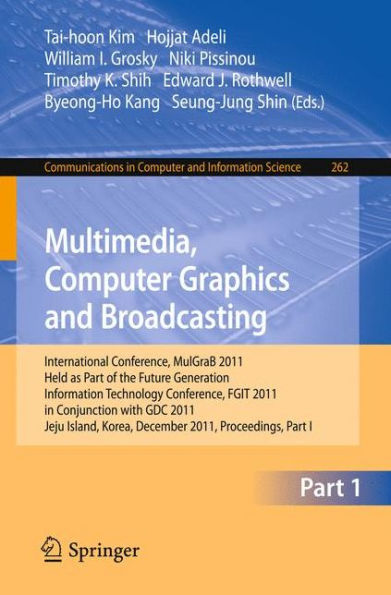 Tai-hoon Kim Hojjat Adeli
William I. Grosky Niki Pissinou
Timothy K. Shih Edward J. Rothwell
Byeong-Ho Kang Seung-Jung Shin (Eds.)

Communications in Computer and Information Science 262

Multimedia, Computer Graphics and Broadcasting

International Conference, MulGraB 2011
Held as Part of the Future Generation Information Technology Conference, FGIT 2011
in Conjunction with GDC 2011
Jeju Island, Korea, December 2011, Proceedings, Part I

Part 1

Springer